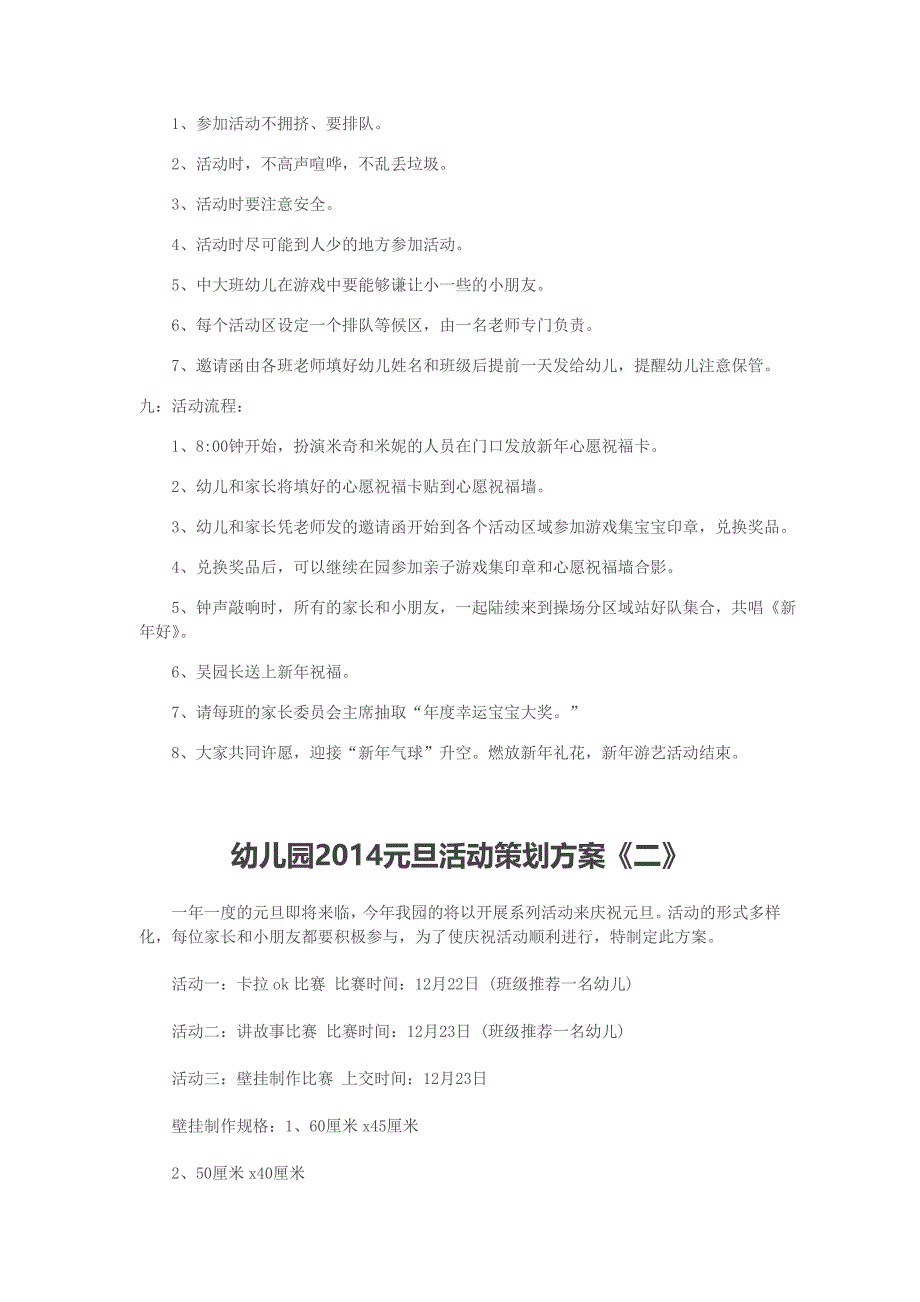 1、参加活动不拥挤、要排队。

2、活动时，不高声喧哗，不乱丢垃圾。

3、活动时要注意安全。

4、活动时尽可能到人少的地方参加活动。

5、中大班幼儿在游戏中要能够谦让小一些的小朋友。

6、每个活动区设定一个排队等候区，由一名老师专门负责。

7、邀请函由各班老师填好幼儿姓名和班级后提前一天发给幼儿，提醒幼儿注意保管。

九：活动流程：

1、8:00钟开始，扮演米奇和米妮的人员在门口发放新年心愿祝福卡。

2、幼儿和家长将填好的心愿祝福卡贴到心愿祝福墙。

3、幼儿和家长凭老师发的邀请函开始到各个活动区域参加游戏集宝宝印章，兑换奖品。

4、兑换奖品后，可以继续在园参加亲子游戏集印章和心愿祝福墙合影。

5、钟声敲响时，所有的家长和小朋友，一起陆续来到操场分区域站好队集合，共唱《新年好》。

6、吴园长送上新年祝福。

7、请每班的家长委员会主席抽取“年度幸运宝宝大奖。”

8、大家共同许愿，迎接“新年气球”升空。燃放新年礼花，新年游艺活动结束。

幼儿园2014元旦活动策划方案《二》

一年一度的元旦即将来临，今年我园的将以开展系列活动来庆祝元旦。活动的形式多样化，每位家长和小朋友都要积极参与，为了使庆祝活动顺利进行，特制定此方案。

活动一：卡拉 ok 比赛 比赛时间：12月22日 (班级推荐一名幼儿)

活动二：讲故事比赛 比赛时间：12月23日 (班级推荐一名幼儿)

活动三：壁挂制作比赛 上交时间：12月23日

壁挂制作规格：1、60厘米 x45厘米

2、50厘米 x40厘米